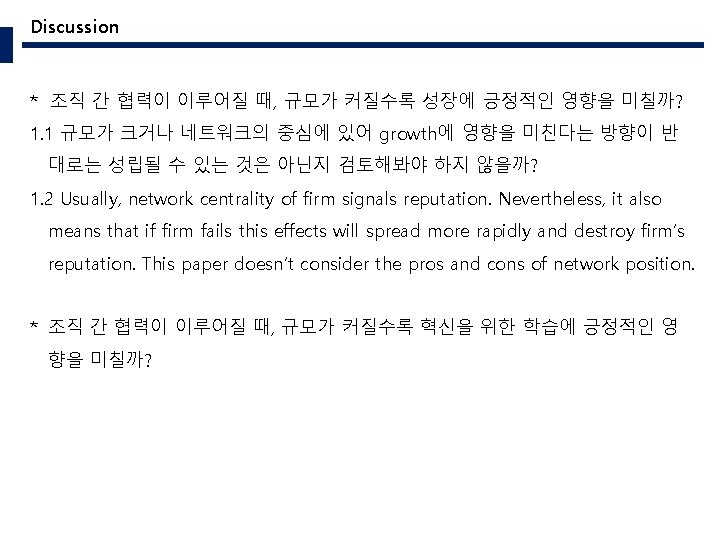 Discussion

* 조직 간 협력이 이루어질 때, 규모가 커질수록 성장에 긍정적인 영향을 미칠까?

1.1 규모가 크거나 네트워크의 중심에 있어 growth에 영향을 미친다는 방향이 반대로는 성립될 수 있는 것은 아닌지 검토해봐야 하지 않을까?

1.2 Usually, network centrality of firm signals reputation. Nevertheless, it also means that if firm fails this effects will spread more rapidly and destroy firm's reputation. This paper doesn't consider the pros and cons of network position.

* 조직 간 협력이 이루어질 때, 규모가 커질수록 혁신을 위한 학습에 긍정적인 영향을 미칠까?